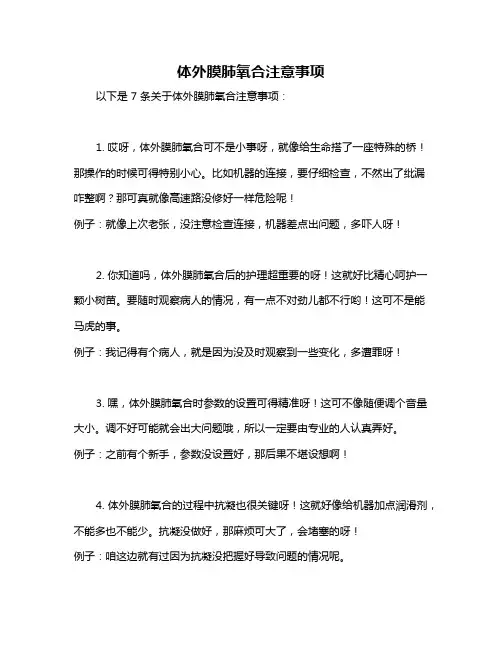 体外膜肺氧合注意事项

以下是 7 条关于体外膜肺氧合注意事项：

1. 哎呀，体外膜肺氧合可不是小事呀，就像给生命搭了一座特殊的桥！那操作的时候可得特别小心。比如机器的连接，要仔细检查，不然出了纰漏咋整啊？那可真就像高速路没修好一样危险呢！
例子：就像上次老张，没注意检查连接，机器差点出问题，多吓人呀！

2. 你知道吗，体外膜肺氧合后的护理超重要的呀！这就好比精心呵护一颗小树苗。要随时观察病人的情况，有一点不对劲儿都不行哟！这可不是能马虎的事。
例子：我记得有个病人，就是因为没及时观察到一些变化，多遭罪呀！

3. 嘿，体外膜肺氧合时参数的设置可得精准呀！这可不像随便调个音量大小。调不好可能就会出大问题哦，所以一定要由专业的人认真弄好。
例子：之前有个新手，参数没设置好，那后果不堪设想啊！

4. 体外膜肺氧合的过程中抗凝也很关键呀！这就好像给机器加点润滑剂，不能多也不能少。抗凝没做好，那麻烦可大了，会堵塞的呀！
例子：咱这边就有过因为抗凝没把握好导致问题的情况呢。